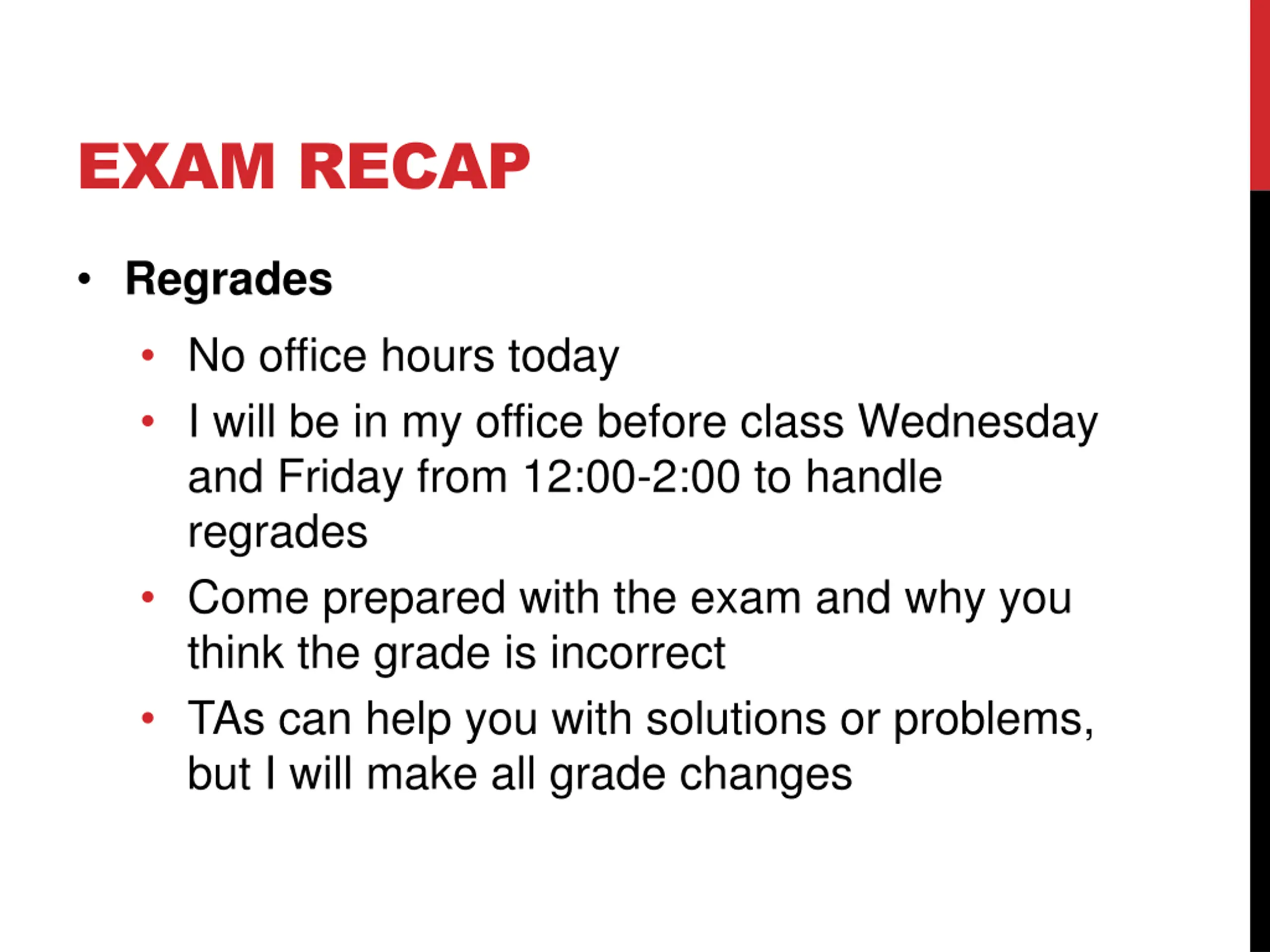 EXAM RECAP

• Regrades
  • No office hours today
  • I will be in my office before class Wednesday and Friday from 12:00-2:00 to handle regrades
  • Come prepared with the exam and why you think the grade is incorrect
  • TAs can help you with solutions or problems, but I will make all grade changes